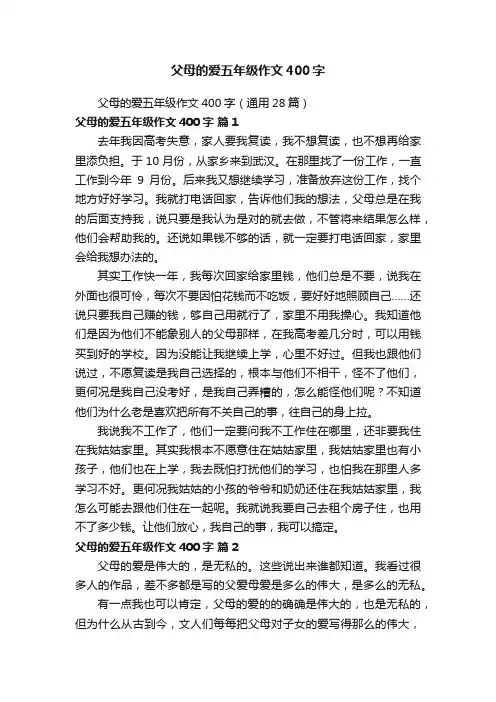 父母的爱五年级作文400字

父母的爱五年级作文400字（通用28篇）

父母的爱五年级作文400字 篇1

去年我因高考失意，家人要我复读，我不想复读，也不想再给家里添负担。于10月份，从家乡来到武汉。在那里找了一份工作，一直工作到今年 9 月份。后来我又想继续学习，准备放弃这份工作，找个地方好好学习。我就打电话回家，告诉他们我的想法，父母总是在我的后面支持我，说只要是我认为是对的就去做，不管将来结果怎么样，他们会帮助我的。还说如果钱不够的话，就一定要打电话回家，家里会给我想办法的。

其实工作快一年，我每次回家给家里钱，他们总是不要，说我在外面也很可怜，每次不要因怕花钱而不吃饭，要好好地照顾自己……还说只要我自己赚的钱，够自己用就行了，家里不用我操心。我知道他们是因为他们不能象别人的父母那样，在我高考差几分时，可以用钱买到好的学校。因为没能让我继续上学，心里不好过。但我也跟他们说过，不愿复读是我自己选择的，根本与他们不相干，怪不了他们，更何况是我自己没考好，是我自己弄糟的，怎么能怪他们呢？不知道他们为什么老是喜欢把所有不关自己的事，往自己的身上拉。

我说我不工作了，他们一定要问我不工作住在哪里，还非要我住在我姑姑家里。其实我根本不愿意住在姑姑家里，我姑姑家里也有小孩子，他们也在上学，我去既怕打扰他们的学习，也怕我在那里人多学习不好。更何况我姑姑的小孩的爷爷和奶奶还住在我姑姑家里，我怎么可能去跟他们住在一起呢。我就说我要自己去租个房子住，也用不了多少钱。让他们放心，我自己的事，我可以搞定。

父母的爱五年级作文400字 篇2

父母的爱是伟大的，是无私的。这些说出来谁都知道。我看过很多人的作品，差不多都是写的父爱母爱是多么的伟大，是多么的无私。

有一点我也可以肯定，父母的爱的的确确是伟大的，也是无私的，但为什么从古到今，文人们每每把父母对子女的爱写得那么的伟大，